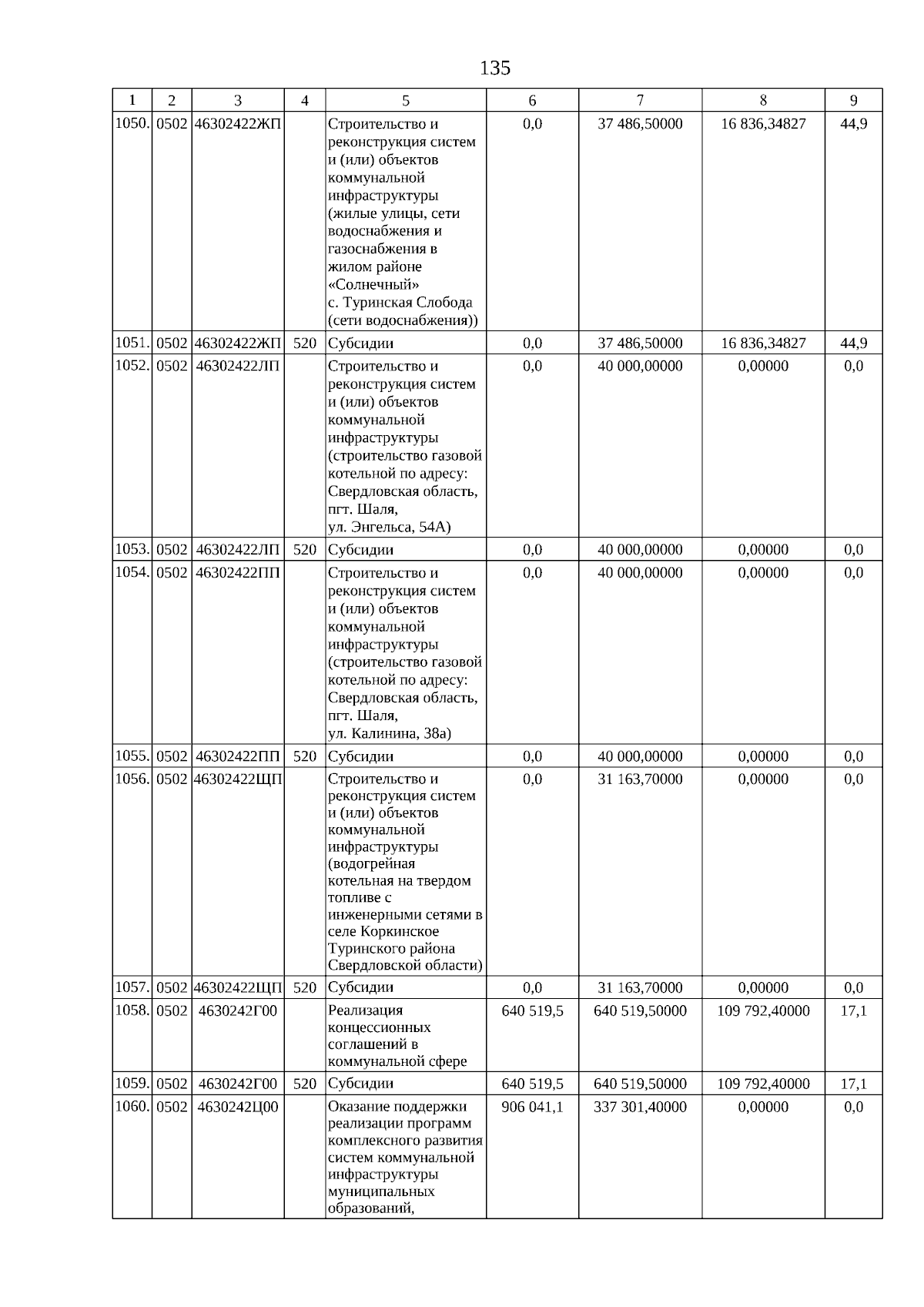 135

| 1 | 2 | 3 | 4 | 5 | 6 | 7 | 8 | 9 |
|---|---|---|---|---|---|---|---|---|
| 1050. | 0502 | 46302422ЖП | | Строительство и реконструкция систем и (или) объектов коммунальной инфраструктуры (жилые улицы, сети водоснабжения и газоснабжения в жилом районе «Солнечный» с. Туринская Слобода (сети водоснабжения)) | 0,0 | 37 486,50000 | 16 836,34827 | 44,9 |
| 1051. | 0502 | 46302422ЖП | 520 | Субсидии | 0,0 | 37 486,50000 | 16 836,34827 | 44,9 |
| 1052. | 0502 | 46302422ЛП | | Строительство и реконструкция систем и (или) объектов коммунальной инфраструктуры (строительство газовой котельной по адресу: Свердловская область, пгт. Шаля, ул. Энгельса, 54А) | 0,0 | 40 000,00000 | 0,00000 | 0,0 |
| 1053. | 0502 | 46302422ЛП | 520 | Субсидии | 0,0 | 40 000,00000 | 0,00000 | 0,0 |
| 1054. | 0502 | 46302422ПП | | Строительство и реконструкция систем и (или) объектов коммунальной инфраструктуры (строительство газовой котельной по адресу: Свердловская область, пгт. Шаля, ул. Калинина, 38а) | 0,0 | 40 000,00000 | 0,00000 | 0,0 |
| 1055. | 0502 | 46302422ПП | 520 | Субсидии | 0,0 | 40 000,00000 | 0,00000 | 0,0 |
| 1056. | 0502 | 46302422ЩП | | Строительство и реконструкция систем и (или) объектов коммунальной инфраструктуры (водогрейная котельная на твердом топливе с инженерными сетями в селе Коркинское Туринского района Свердловской области) | 0,0 | 31 163,70000 | 0,00000 | 0,0 |
| 1057. | 0502 | 46302422ЩП | 520 | Субсидии | 0,0 | 31 163,70000 | 0,00000 | 0,0 |
| 1058. | 0502 | 4630242Г00 | | Реализация концессионных соглашений в коммунальной сфере | 640 519,5 | 640 519,50000 | 109 792,40000 | 17,1 |
| 1059. | 0502 | 4630242Г00 | 520 | Субсидии | 640 519,5 | 640 519,50000 | 109 792,40000 | 17,1 |
| 1060. | 0502 | 4630242Ц00 | | Оказание поддержки реализации программ комплексного развития систем коммунальной инфраструктуры муниципальных образований, | 906 041,1 | 337 301,40000 | 0,00000 | 0,0 |